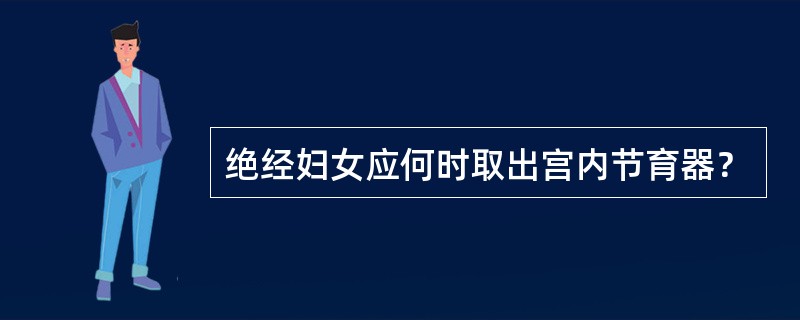 绝经妇女应何时取出宫内节育器？